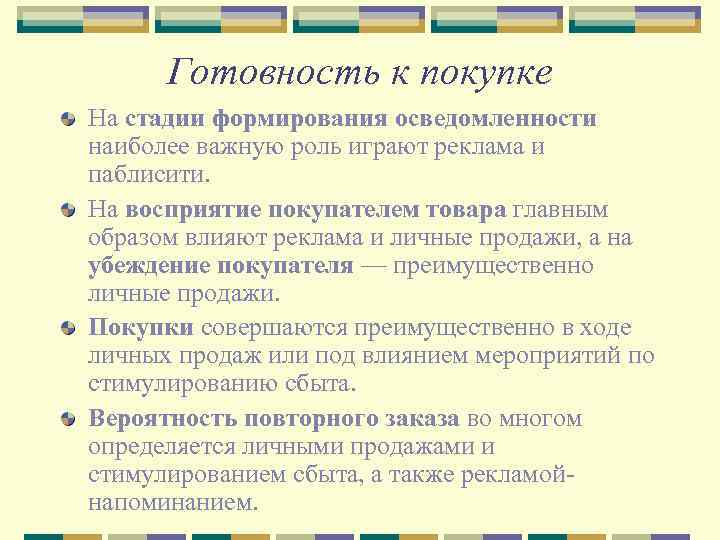 Готовность к покупке

На стадии формирования осведомленности наиболее важную роль играют реклама и паблисити.

На восприятие покупателем товара главным образом влияют реклама и личные продажи, а на убеждение покупателя — преимущественно личные продажи.

Покупки совершаются преимущественно в ходе личных продаж или под влиянием мероприятий по стимулированию сбыта.

Вероятность повторного заказа во многом определяется личными продажами и стимулированием сбыта, а также рекламой-напоминанием.